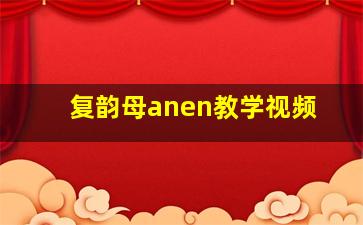 复韵母anen教学视频